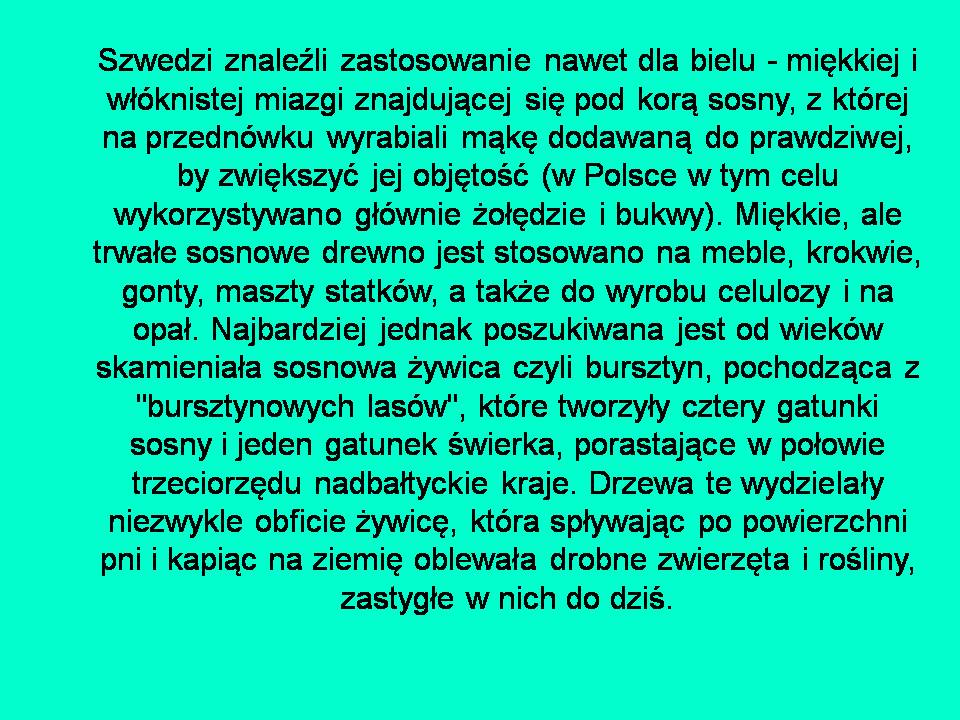 Szwedzi znaleźli zastosowanie nawet dla bielu - miękkiej i włóknistej miazgi znajdującej się pod korą sosny, z której na przednówku wyrabiali mąkę dodawaną do prawdziwej, by zwiększyć jej objętość (w Polsce w tym celu wykorzystywano głównie żołędzie i bukwy). Miękkie, ale trwałe sosnowe drewno jest stosowano na meble, krokwie, gonty, maszty statków, a także do wyrobu celulozy i na opał. Najbardziej jednak poszukiwana jest od wieków skamieniała sosnowa żywica czyli bursztyn, pochodząca z "bursztynowych lasów", które tworzyły cztery gatunki sosny i jeden gatunek świerka, porastające w połowie trzeciorzędu nadbałtyckie kraje. Drzewa te wydzielały niezwykle obficie żywicę, która spływając po powierzchni pni i kapiąc na ziemię oblewała drobne zwierzęta i rośliny, zastygłe w nich do dziś.